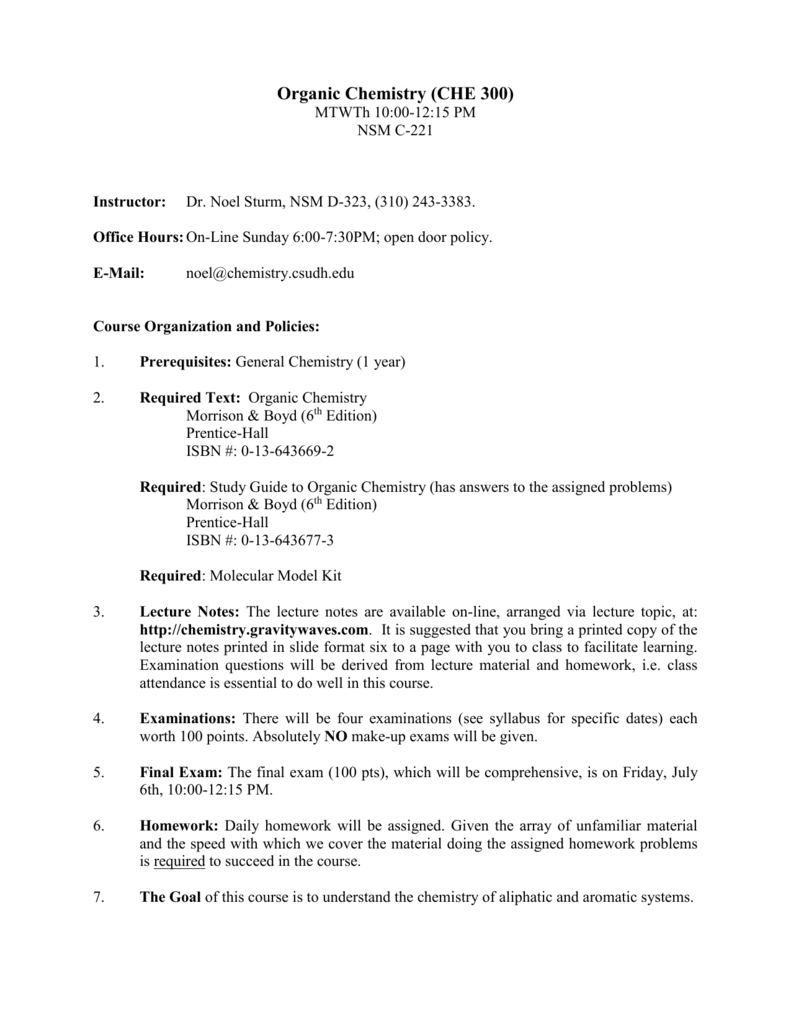 Organic Chemistry (CHE 300)
MTWTh 10:00-12:15 PM
NSM C-221

Instructor: Dr. Noel Sturm, NSM D-323, (310) 243-3383.

Office Hours: On-Line Sunday 6:00-7:30PM; open door policy.

E-Mail: noel@chemistry.csudh.edu

Course Organization and Policies:

1. Prerequisites: General Chemistry (1 year)

2. Required Text: Organic Chemistry
Morrison & Boyd ($6^{th}$ Edition)
Prentice-Hall
ISBN #: 0-13-643669-2

Required: Study Guide to Organic Chemistry (has answers to the assigned problems)
Morrison & Boyd ($6^{th}$ Edition)
Prentice-Hall
ISBN #: 0-13-643677-3

Required: Molecular Model Kit

3. Lecture Notes: The lecture notes are available on-line, arranged via lecture topic, at: http://chemistry.gravitywaves.com. It is suggested that you bring a printed copy of the lecture notes printed in slide format six to a page with you to class to facilitate learning. Examination questions will be derived from lecture material and homework, i.e. class attendance is essential to do well in this course.

4. Examinations: There will be four examinations (see syllabus for specific dates) each worth 100 points. Absolutely NO make-up exams will be given.

5. Final Exam: The final exam (100 pts), which will be comprehensive, is on Friday, July 6th, 10:00-12:15 PM.

6. Homework: Daily homework will be assigned. Given the array of unfamiliar material and the speed with which we cover the material doing the assigned homework problems is required to succeed in the course.

7. The Goal of this course is to understand the chemistry of aliphatic and aromatic systems.